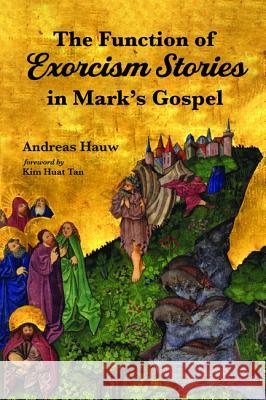 The Function of
Exorcism Stories
in Mark's Gospel

Andreas Hauw
foreword by
Kim Huat Tan

Kraina Książek